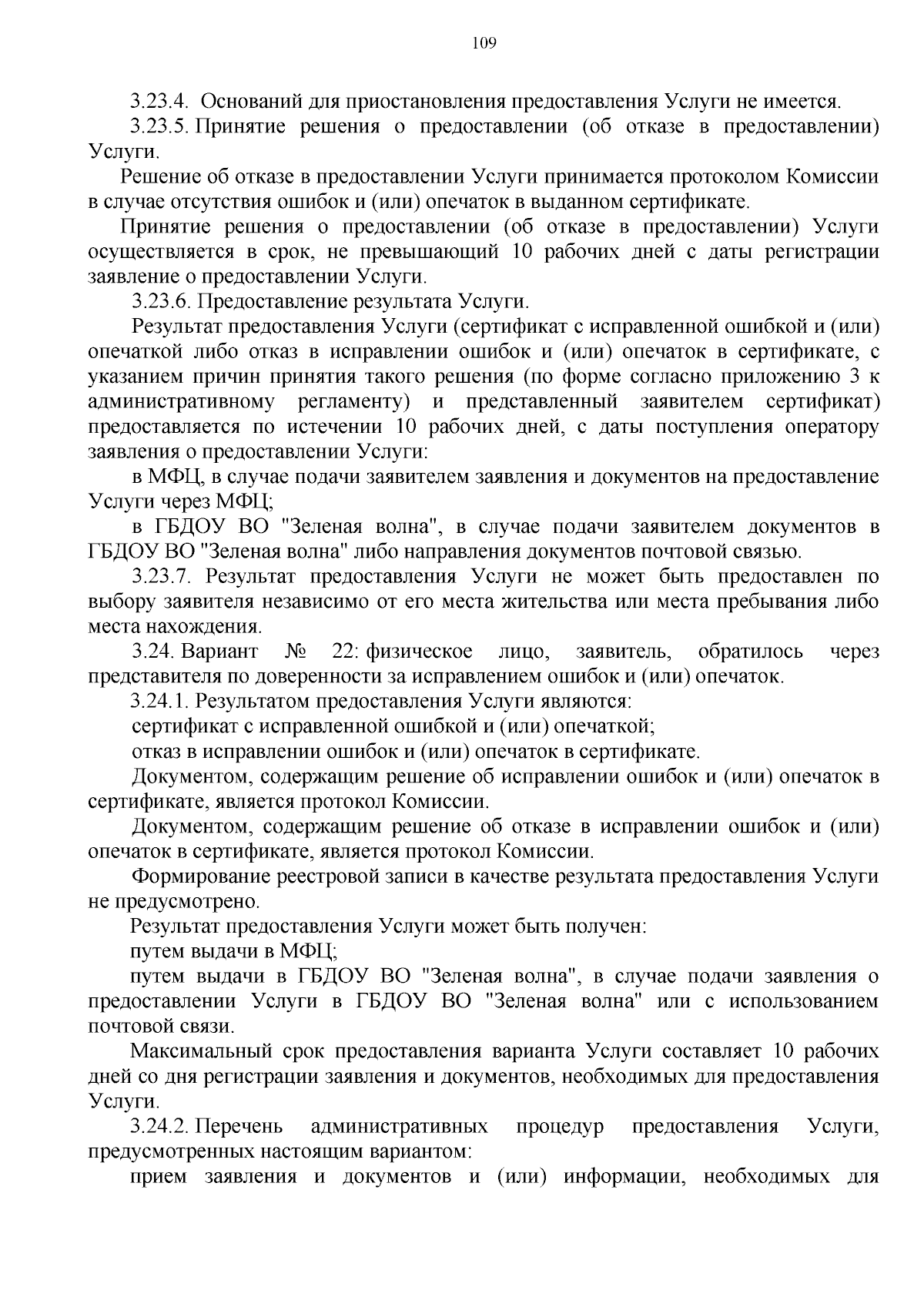 109

3.23.4. Оснований для приостановления предоставления Услуги не имеется.

3.23.5. Принятие решения о предоставлении (об отказе в предоставлении) Услуги.

Решение об отказе в предоставлении Услуги принимается протоколом Комиссии в случае отсутствия ошибок и (или) опечаток в выданном сертификате.

Принятие решения о предоставлении (об отказе в предоставлении) Услуги осуществляется в срок, не превышающий 10 рабочих дней с даты регистрации заявление о предоставлении Услуги.

3.23.6. Предоставление результата Услуги.

Результат предоставления Услуги (сертификат с исправленной ошибкой и (или) опечаткой либо отказ в исправлении ошибок и (или) опечаток в сертификате, с указанием причин принятия такого решения (по форме согласно приложению 3 к административному регламенту) и представленный заявителем сертификат) предоставляется по истечении 10 рабочих дней, с даты поступления оператору заявления о предоставлении Услуги:

в МФЦ, в случае подачи заявителем заявления и документов на предоставление Услуги через МФЦ;

в ГБДОУ ВО "Зеленая волна", в случае подачи заявителем документов в ГБДОУ ВО "Зеленая волна" либо направления документов почтовой связью.

3.23.7. Результат предоставления Услуги не может быть предоставлен по выбору заявителя независимо от его места жительства или места пребывания либо места нахождения.

3.24. Вариант № 22: физическое лицо, заявитель, обратилось через представителя по доверенности за исправлением ошибок и (или) опечаток.

3.24.1. Результатом предоставления Услуги являются:

сертификат с исправленной ошибкой и (или) опечаткой;

отказ в исправлении ошибок и (или) опечаток в сертификате.

Документом, содержащим решение об исправлении ошибок и (или) опечаток в сертификате, является протокол Комиссии.

Документом, содержащим решение об отказе в исправлении ошибок и (или) опечаток в сертификате, является протокол Комиссии.

Формирование реестровой записи в качестве результата предоставления Услуги не предусмотрено.

Результат предоставления Услуги может быть получен:

путем выдачи в МФЦ;

путем выдачи в ГБДОУ ВО "Зеленая волна", в случае подачи заявления о предоставлении Услуги в ГБДОУ ВО "Зеленая волна" или с использованием почтовой связи.

Максимальный срок предоставления варианта Услуги составляет 10 рабочих дней со дня регистрации заявления и документов, необходимых для предоставления Услуги.

3.24.2. Перечень административных процедур предоставления Услуги, предусмотренных настоящим вариантом:

прием заявления и документов и (или) информации, необходимых для